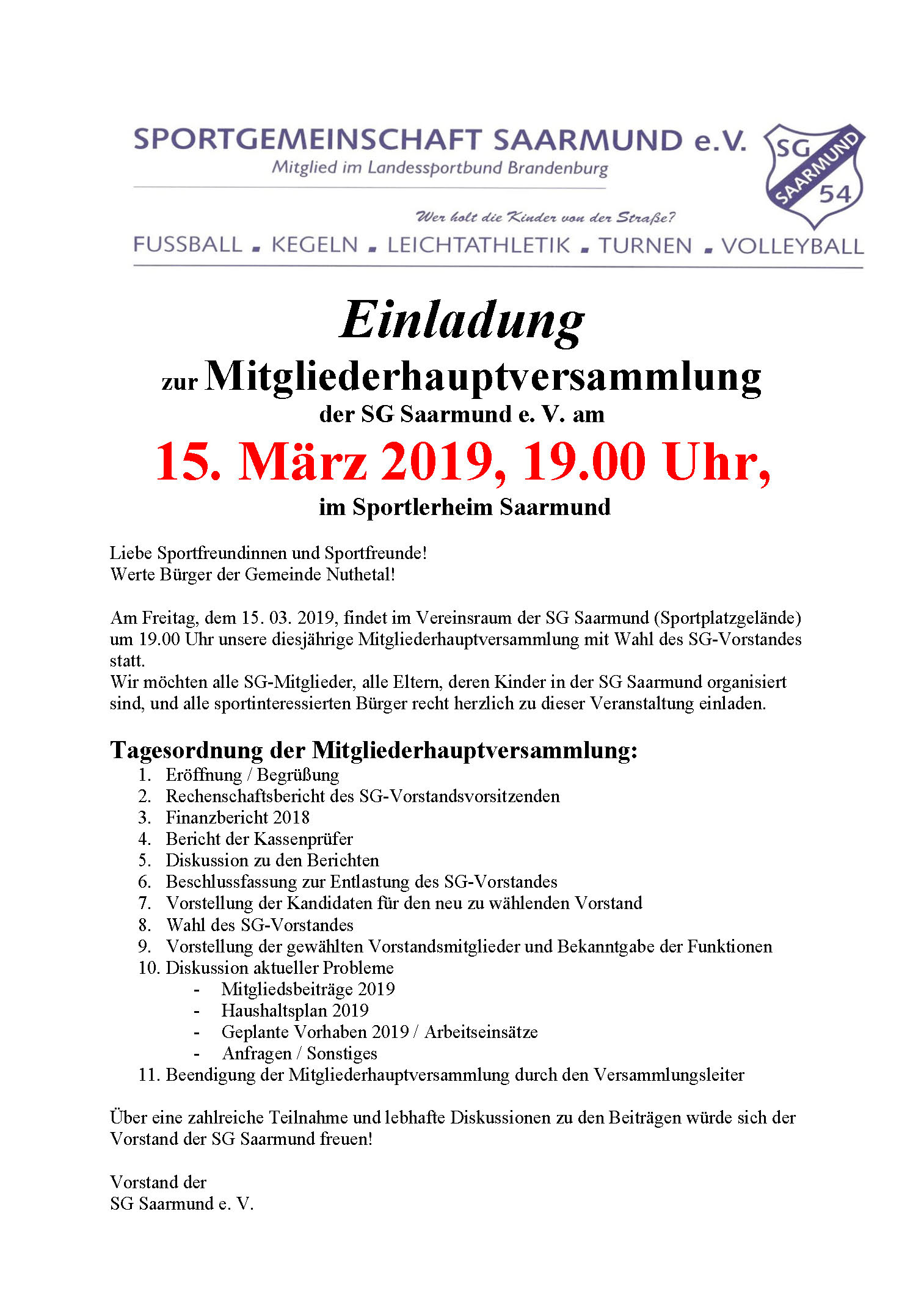 SPORTGEMEINSCHAFT SAARMUND e.V.
Mitglied im Landessportbund Brandenburg

SG SAARMUND 54

Wer holt die Kinder von der Straße?

FUSSBALL ▪ KEGELN ▪ LEICHTATHLETIK ▪ TURNEN ▪ VOLLEYBALL

Einladung
zur Mitgliederhauptversammlung
der SG Saarmund e. V. am
15. März 2019, 19.00 Uhr,
im Sportlerheim Saarmund

Liebe Sportfreundinnen und Sportfreunde!
Werte Bürger der Gemeinde Nuthetal!

Am Freitag, dem 15. 03. 2019, findet im Vereinsraum der SG Saarmund (Sportplatzgelände) um 19.00 Uhr unsere diesjährige Mitgliederhauptversammlung mit Wahl des SG-Vorstandes statt.
Wir möchten alle SG-Mitglieder, alle Eltern, deren Kinder in der SG Saarmund organisiert sind, und alle sportinteressierten Bürger recht herzlich zu dieser Veranstaltung einladen.

Tagesordnung der Mitgliederhauptversammlung:
1. Eröffnung / Begrüßung
2. Rechenschaftsbericht des SG-Vorstandsvorsitzenden
3. Finanzbericht 2018
4. Bericht der Kassenprüfer
5. Diskussion zu den Berichten
6. Beschlussfassung zur Entlastung des SG-Vorstandes
7. Vorstellung der Kandidaten für den neu zu wählenden Vorstand
8. Wahl des SG-Vorstandes
9. Vorstellung der gewählten Vorstandsmitglieder und Bekanntgabe der Funktionen
10. Diskussion aktueller Probleme
- Mitgliedsbeiträge 2019
- Haushaltsplan 2019
- Geplante Vorhaben 2019 / Arbeitseinsätze
- Anfragen / Sonstiges
11. Beendigung der Mitgliederhauptversammlung durch den Versammlungsleiter

Über eine zahlreiche Teilnahme und lebhafte Diskussionen zu den Beiträgen würde sich der Vorstand der SG Saarmund freuen!

Vorstand der
SG Saarmund e. V.